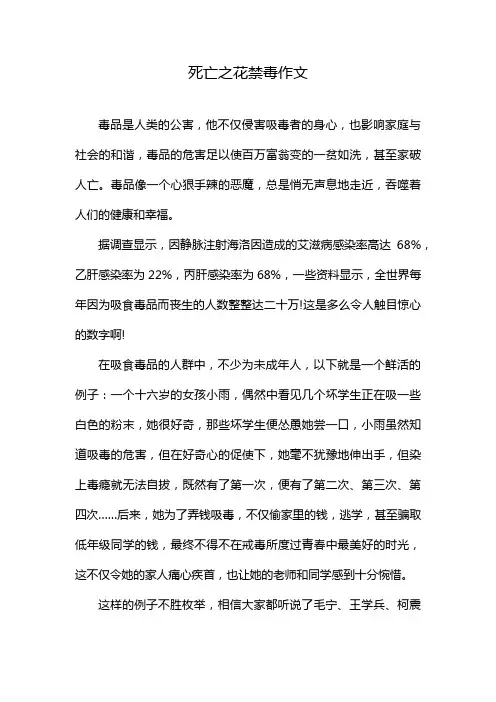 死亡之花禁毒作文

毒品是人类的公害，他不仅侵害吸毒者的身心，也影响家庭与社会的和谐，毒品的危害足以使百万富翁变的一贫如洗，甚至家破人亡。毒品像一个心狠手辣的恶魔，总是悄无声息地走近，吞噬着人们的健康和幸福。

据调查显示，因静脉注射海洛因造成的艾滋病感染率高达 68%，乙肝感染率为 22%，丙肝感染率为 68%，一些资料显示，全世界每年因为吸食毒品而丧生的人数整整达二十万!这是多么令人触目惊心的数字啊!

在吸食毒品的人群中，不少为未成年人，以下就是一个鲜活的例子：一个十六岁的女孩小雨，偶然中看见几个坏学生正在吸一些白色的粉末，她很好奇，那些坏学生便怂恿她尝一口，小雨虽然知道吸毒的危害，但在好奇心的促使下，她毫不犹豫地伸出手，但染上毒瘾就无法自拔，既然有了第一次，便有了第二次、第三次、第四次……后来，她为了弄钱吸毒，不仅偷家里的钱，逃学，甚至骗取低年级同学的钱，最终不得不在戒毒所度过青春中最美好的时光，这不仅令她的家人痛心疾首，也让她的老师和同学感到十分惋惜。

这样的例子不胜枚举，相信大家都听说了毛宁、王学兵、柯震